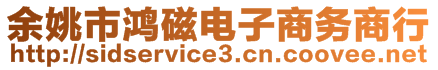 余姚市鸿磁电子商务商行
http://sidservice3.cn.coovee.net